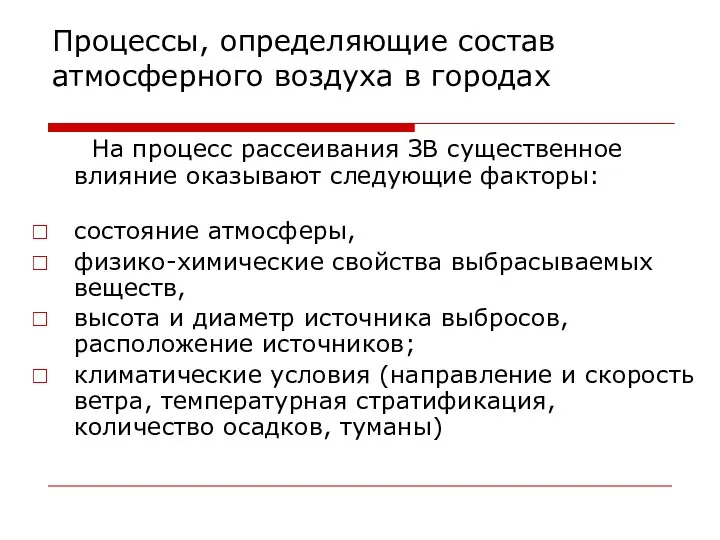 Процессы, определяющие состав атмосферного воздуха в городах

На процесс рассеивания ЗВ существенное влияние оказывают следующие факторы:

□ состояние атмосферы,
□ физико-химические свойства выбрасываемых веществ,
□ высота и диаметр источника выбросов, расположение источников;
□ климатические условия (направление и скорость ветра, температурная стратификация, количество осадков, туманы)